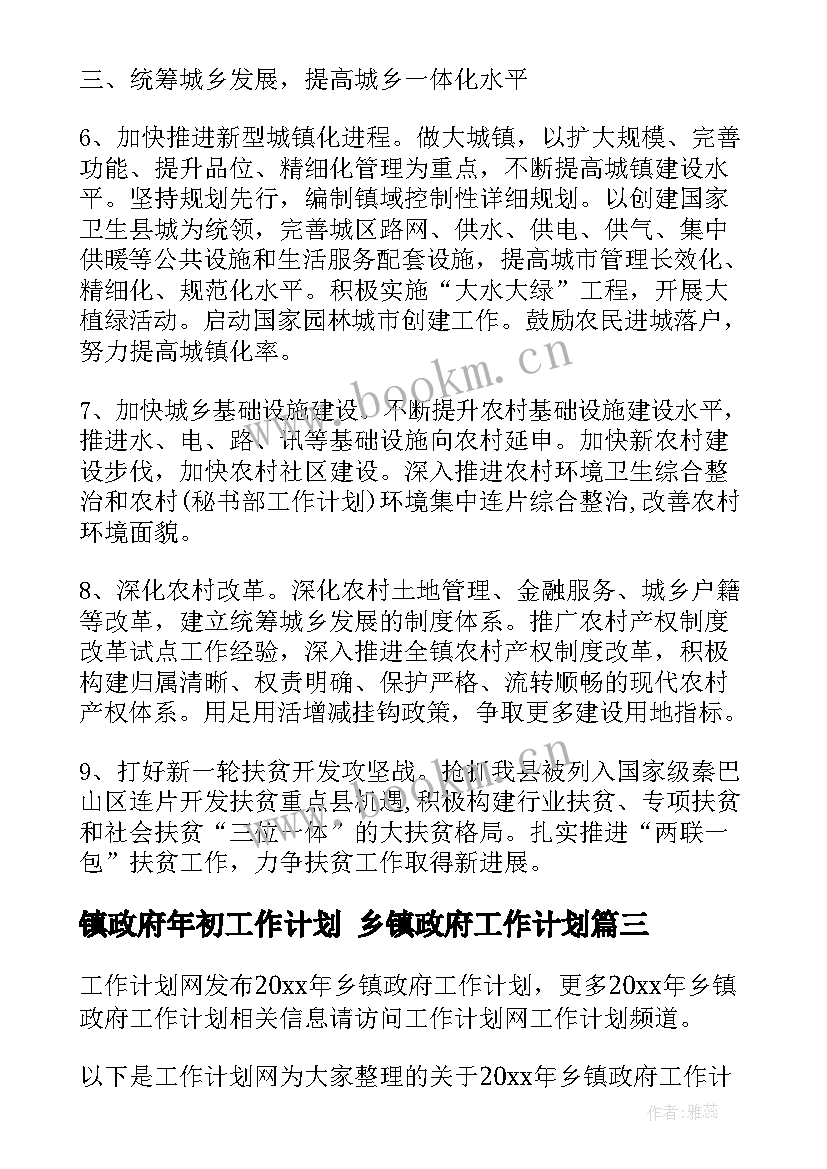 三、统筹城乡发展，提高城乡一体化水平

6、加快推进新型城镇化进程。做大城镇，以扩大规模、完善功能、提升品位、精细化管理为重点，不断提高城镇建设水平。坚持规划先行，编制镇域控制性详细规划。以创建国家卫生县城为统领，完善城区路网、供水、供电、供气、集中供暖等公共设施和生活服务配套设施，提高城市管理长效化、精细化、规范化水平。积极实施“大水大绿”工程，开展大植绿活动。启动国家园林城市创建工作。鼓励农民进城落户，努力提高城镇化率。

7、加快城乡基础设施建设。不断提升农村基础设施建设水平，推进水、电、路、讯等基础设施向农村延申。加快新农村建设步伐，加快农村社区建设。深入推进农村环境卫生综合整治和农村(秘书部工作计划)环境集中连片综合整治,改善农村环境面貌。

8、深化农村改革。深化农村土地管理、金融服务、城乡户籍等改革，建立统筹城乡发展的制度体系。推广农村产权制度改革试点工作经验，深入推进全镇农村产权制度改革，积极构建归属清晰、权责明确、保护严格、流转顺畅的现代农村产权体系。用足用活增减挂钩政策，争取更多建设用地指标。

9、打好新一轮扶贫开发攻坚战。抢抓我县被列入国家级秦巴山区连片开发扶贫重点县机遇,积极构建行业扶贫、专项扶贫和社会扶贫“三位一体”的大扶贫格局。扎实推进“两联一包”扶贫工作，力争扶贫工作取得新进展。

镇政府年初工作计划 乡镇政府工作计划篇三

工作计划网发布20xx年乡镇政府工作计划，更多20xx年乡镇政府工作计划相关信息请访问工作计划网工作计划频道。

以下是工作计划网为大家整理的关于20xx年乡镇政府工作计

www.bookm.cn

作者：雅蕊